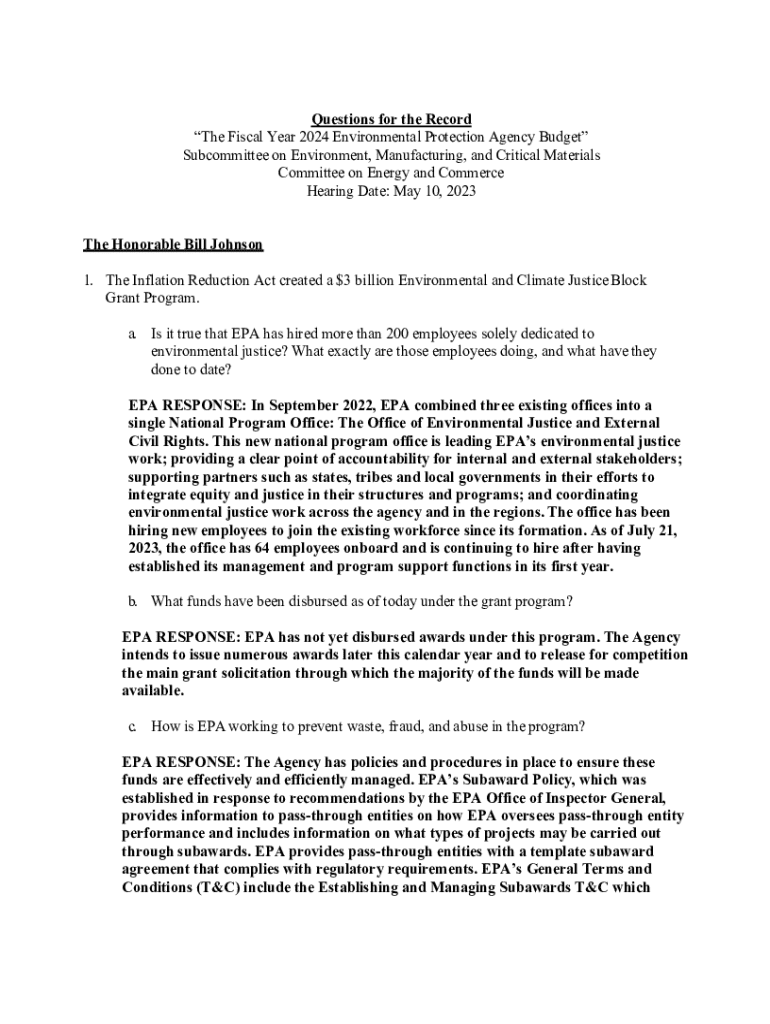 Questions for the Record
“The Fiscal Year 2024 Environmental Protection Agency Budget”
Subcommittee on Environment, Manufacturing, and Critical Materials
Committee on Energy and Commerce
Hearing Date: May 10, 2023

The Honorable Bill Johnson

1. The Inflation Reduction Act created a $3 billion Environmental and Climate Justice Block Grant Program.

a. Is it true that EPA has hired more than 200 employees solely dedicated to environmental justice? What exactly are those employees doing, and what have they done to date?

EPA RESPONSE: In September 2022, EPA combined three existing offices into a single National Program Office: The Office of Environmental Justice and External Civil Rights. This new national program office is leading EPA’s environmental justice work; providing a clear point of accountability for internal and external stakeholders; supporting partners such as states, tribes and local governments in their efforts to integrate equity and justice in their structures and programs; and coordinating environmental justice work across the agency and in the regions. The office has been hiring new employees to join the existing workforce since its formation. As of July 21, 2023, the office has 64 employees onboard and is continuing to hire after having established its management and program support functions in its first year.

b. What funds have been disbursed as of today under the grant program?

EPA RESPONSE: EPA has not yet disbursed awards under this program. The Agency intends to issue numerous awards later this calendar year and to release for competition the main grant solicitation through which the majority of the funds will be made available.

c. How is EPA working to prevent waste, fraud, and abuse in the program?

EPA RESPONSE: The Agency has policies and procedures in place to ensure these funds are effectively and efficiently managed. EPA’s Subaward Policy, which was established in response to recommendations by the EPA Office of Inspector General, provides information to pass-through entities on how EPA oversees pass-through entity performance and includes information on what types of projects may be carried out through subawards. EPA provides pass-through entities with a template subaward agreement that complies with regulatory requirements. EPA’s General Terms and Conditions (T&C) include the Establishing and Managing Subawards T&C which